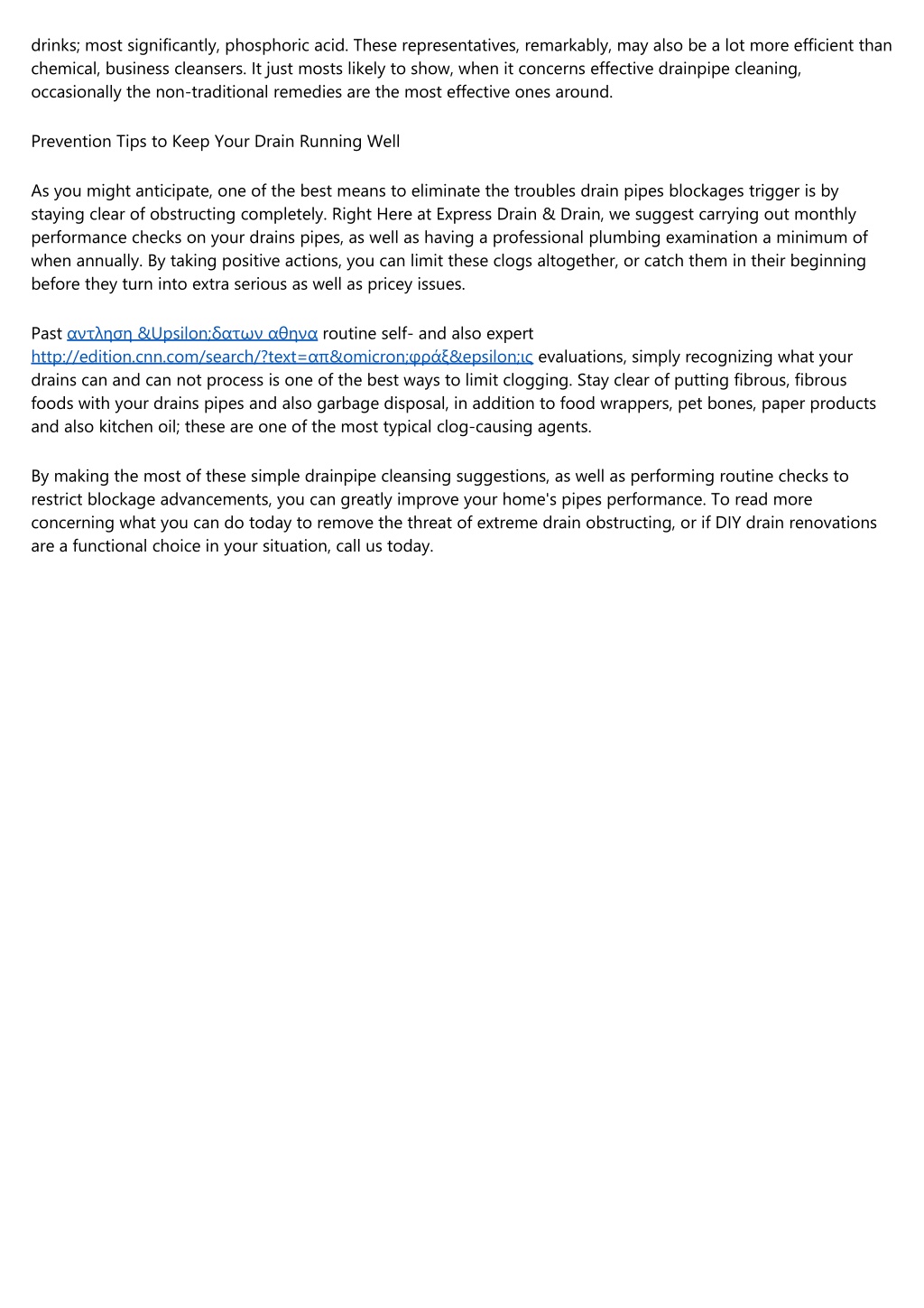 drinks; most significantly, phosphoric acid. These representatives, remarkably, may also be a lot more efficient than chemical, business cleansers. It just mosts likely to show, when it concerns effective drainpipe cleaning, occasionally the non-traditional remedies are the most effective ones around.

Prevention Tips to Keep Your Drain Running Well

As you might anticipate, one of the best means to eliminate the troubles drain pipes blockages trigger is by staying clear of obstructing completely. Right Here at Express Drain & Drain, we suggest carrying out monthly performance checks on your drains pipes, as well as having a professional plumbing examination a minimum of when annually. By taking positive actions, you can limit these clogs altogether, or catch them in their beginning before they turn into extra serious as well as pricey issues.

Past αντληση &Upsilon;δατων αθηνα routine self- and also expert http://edition.cnn.com/search/?text=απ&omicron;φράξ&epsilon;ις evaluations, simply recognizing what your drains can and can not process is one of the best ways to limit clogging. Stay clear of putting fibrous, fibrous foods with your drains pipes and also garbage disposal, in addition to food wrappers, pet bones, paper products and also kitchen oil; these are one of the most typical clog-causing agents.

By making the most of these simple drainpipe cleansing suggestions, as well as performing routine checks to restrict blockage advancements, you can greatly improve your home's pipes performance. To read more concerning what you can do today to remove the threat of extreme drain obstructing, or if DIY drain renovations are a functional choice in your situation, call us today.